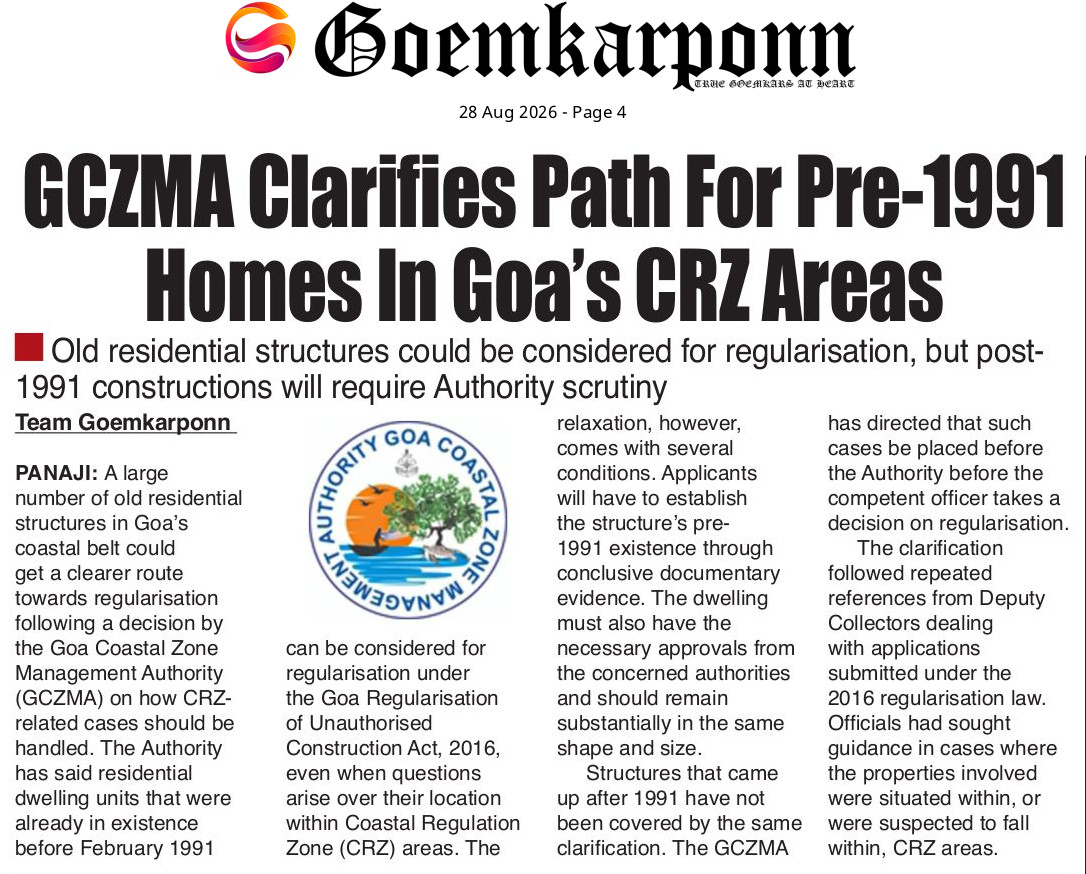 Goemkarponn
TRUE GOEMKARS AT HEART

28 Aug 2026 - Page 4

GCZMA Clarifies Path For Pre-1991 Homes In Goa's CRZ Areas

Old residential structures could be considered for regularisation, but post-1991 constructions will require Authority scrutiny

Team Goemkarponn

PANAJI: A large number of old residential structures in Goa's coastal belt could get a clearer route towards regularisation following a decision by the Goa Coastal Zone Management Authority (GCZMA) on how CRZ-related cases should be handled. The Authority has said residential dwelling units that were already in existence before February 1991

GOA COASTAL ZONE MANAGEMENT AUTHORITY

can be considered for regularisation under the Goa Regularisation of Unauthorised Construction Act, 2016, even when questions arise over their location within Coastal Regulation Zone (CRZ) areas. The

relaxation, however, comes with several conditions. Applicants will have to establish the structure's pre-1991 existence through conclusive documentary evidence. The dwelling must also have the necessary approvals from the concerned authorities and should remain substantially in the same shape and size.

Structures that came up after 1991 have not been covered by the same clarification. The GCZMA

has directed that such cases be placed before the Authority before the competent officer takes a decision on regularisation.

The clarification followed repeated references from Deputy Collectors dealing with applications submitted under the 2016 regularisation law. Officials had sought guidance in cases where the properties involved were situated within, or were suspected to fall within, CRZ areas.